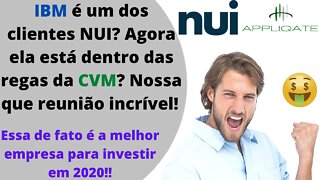 IBM é um dos clientes NUI? Agora ela está dentro das regas da CVM? Nossa que reunião incrível!

Essa de fato é a melhor empresa para investir em 2020!!

nui

APPLIQATE